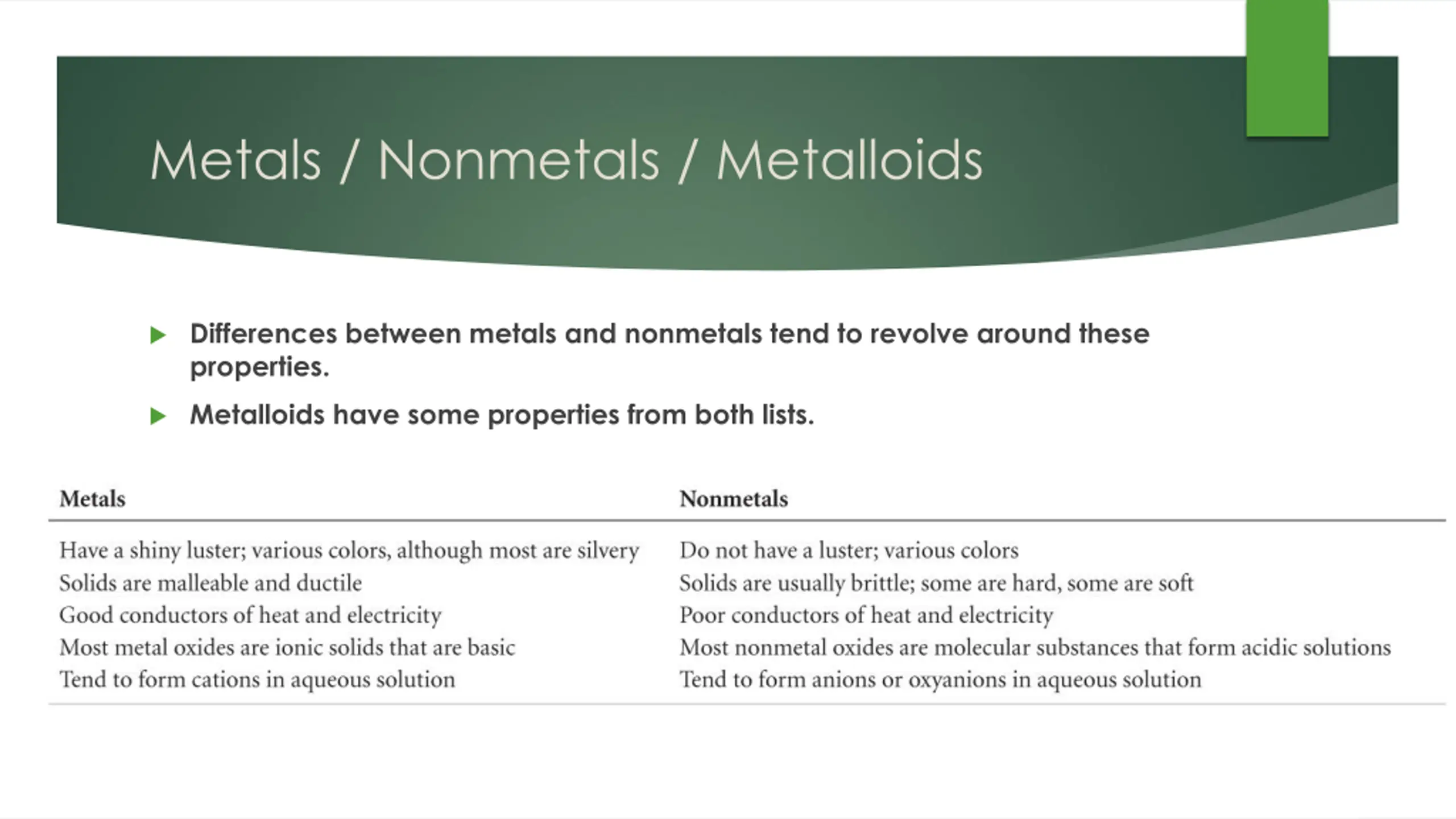 Metals / Nonmetals / Metalloids

Differences between metals and nonmetals tend to revolve around these properties.

Metalloids have some properties from both lists.

| Metals | Nonmetals |
|---|---|
| Have a shiny luster; various colors, although most are silvery | Do not have a luster; various colors |
| Solids are malleable and ductile | Solids are usually brittle; some are hard, some are soft |
| Good conductors of heat and electricity | Poor conductors of heat and electricity |
| Most metal oxides are ionic solids that are basic | Most nonmetal oxides are molecular substances that form acidic solutions |
| Tend to form cations in aqueous solution | Tend to form anions or oxyanions in aqueous solution |